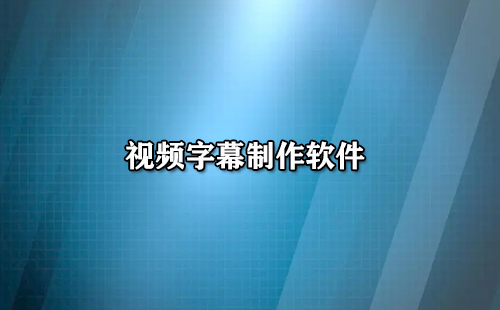 视频字幕制作软件